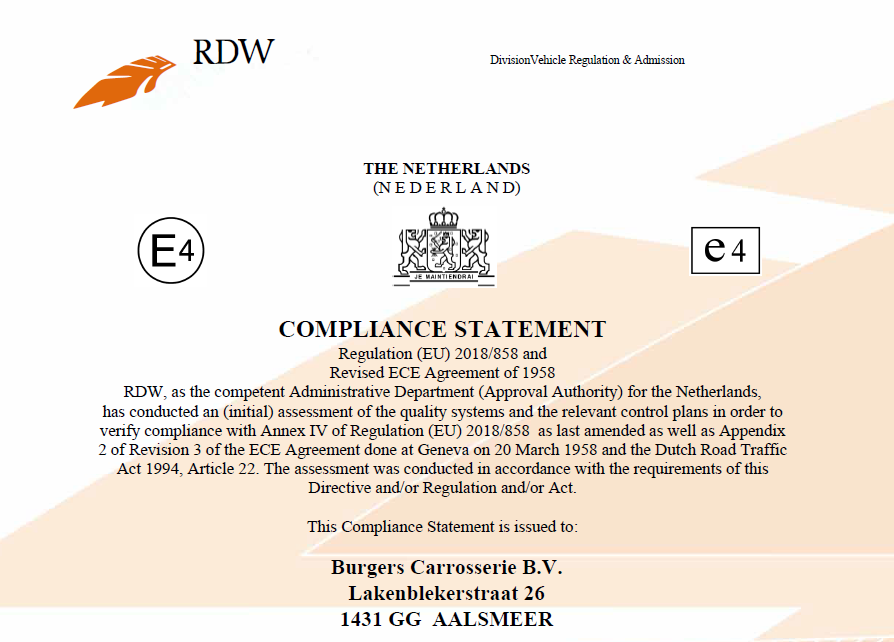 RDW

DivisionVehicle Regulation & Admission

THE NETHERLANDS
(N E D E R L A N D)

E4

JE MAINTIENDRAI

e4

COMPLIANCE STATEMENT
Regulation (EU) 2018/858 and
Revised ECE Agreement of 1958
RDW, as the competent Administrative Department (Approval Authority) for the Netherlands, has conducted an (initial) assessment of the quality systems and the relevant control plans in order to verify compliance with Annex IV of Regulation (EU) 2018/858 as last amended as well as Appendix 2 of Revision 3 of the ECE Agreement done at Geneva on 20 March 1958 and the Dutch Road Traffic Act 1994, Article 22. The assessment was conducted in accordance with the requirements of this Directive and/or Regulation and/or Act.

This Compliance Statement is issued to:

Burgers Carrosserie B.V.
Lakenblekerstraat 26
1431 GG AALSMEER